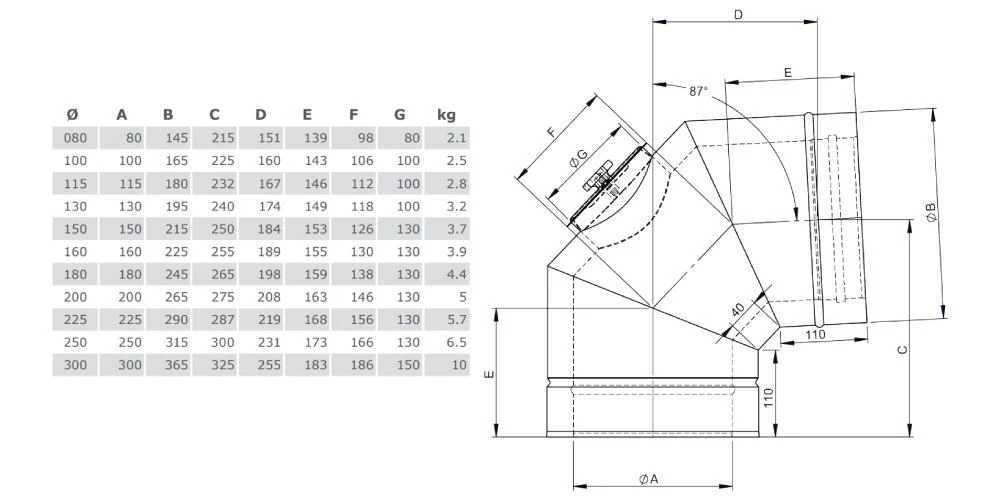 | Ø | A | B | C | D | E | F | G | kg |
|---|---|---|---|---|---|---|---|---|
| 080 | 80 | 145 | 215 | 151 | 139 | 98 | 80 | 2.1 |
| 100 | 100 | 165 | 225 | 160 | 143 | 106 | 100 | 2.5 |
| 115 | 115 | 180 | 232 | 167 | 146 | 112 | 100 | 2.8 |
| 130 | 130 | 195 | 240 | 174 | 149 | 118 | 100 | 3.2 |
| 150 | 150 | 215 | 250 | 184 | 153 | 126 | 130 | 3.7 |
| 160 | 160 | 225 | 255 | 189 | 155 | 130 | 130 | 3.9 |
| 180 | 180 | 245 | 265 | 198 | 159 | 138 | 130 | 4.4 |
| 200 | 200 | 265 | 275 | 208 | 163 | 146 | 130 | 5 |
| 225 | 225 | 290 | 287 | 219 | 168 | 156 | 130 | 5.7 |
| 250 | 250 | 315 | 300 | 231 | 173 | 166 | 130 | 6.5 |
| 300 | 300 | 365 | 325 | 255 | 183 | 186 | 150 | 10 |

D
E
87°
F
ØG
ØB
40
110
C
E
110
ØA